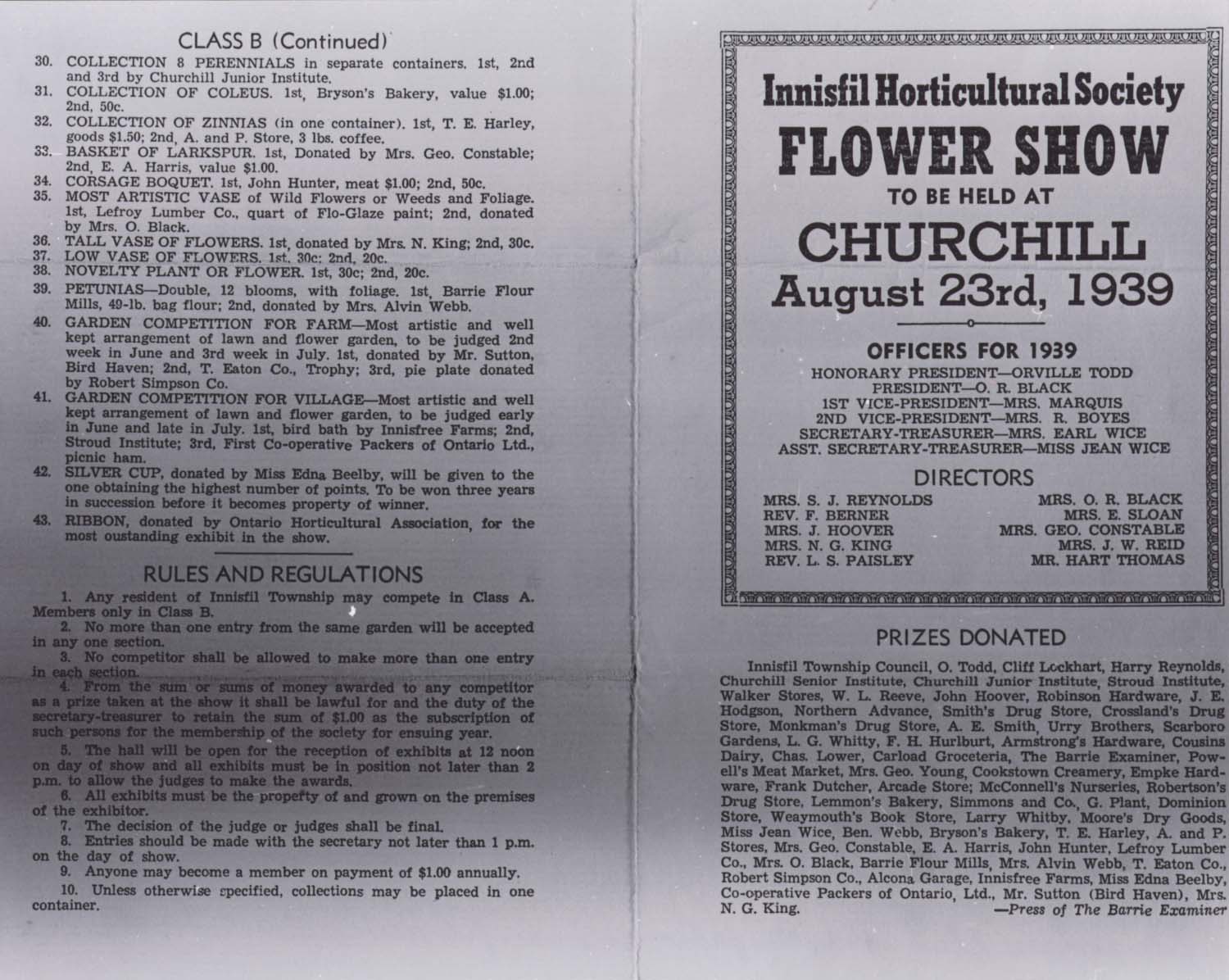 CLASS B (Continued)

30. COLLECTION 8 PERENNIALS in separate containers. 1st, 2nd and 3rd by Churchill Junior Institute.
31. COLLECTION OF COLEUS. 1st, Bryson's Bakery, value $1.00; 2nd, 50c.
32. COLLECTION OF ZINNIAS (in one container). 1st, T. E. Harley, goods $1.50; 2nd, A. and P. Store, 3 lbs. coffee.
33. BASKET OF LARKSPUR. 1st, Donated by Mrs. Geo. Constable; 2nd, E. A. Harris, value $1.00.
34. CORSAGE BOQUET. 1st, John Hunter, meat $1.00; 2nd, 50c.
35. MOST ARTISTIC VASE of Wild Flowers or Weeds and Foliage. 1st, Lefroy Lumber Co., quart of Flo-Glaze paint; 2nd, donated by Mrs. O. Black.
36. TALL VASE OF FLOWERS. 1st, donated by Mrs. N. King; 2nd, 30c.
37. LOW VASE OF FLOWERS. 1st, 30c; 2nd, 20c.
38. NOVELTY PLANT OR FLOWER. 1st, 30c; 2nd, 20c.
39. PETUNIAS—Double, 12 blooms, with foliage. 1st, Barrie Flour Mills, 49-lb. bag flour; 2nd, donated by Mrs. Alvin Webb.
40. GARDEN COMPETITION FOR FARM—Most artistic and well kept arrangement of lawn and flower garden, to be judged 2nd week in June and 3rd week in July. 1st, donated by Mr. Sutton, Bird Haven; 2nd, T. Eaton Co., Trophy; 3rd, pie plate donated by Robert Simpson Co.
41. GARDEN COMPETITION FOR VILLAGE—Most artistic and well kept arrangement of lawn and flower garden, to be judged early in June and late in July. 1st, bird bath by Innisfree Farms; 2nd, Stroud Institute; 3rd, First Co-operative Packers of Ontario Ltd., picnic ham.
42. SILVER CUP, donated by Miss Edna Beelby, will be given to the one obtaining the highest number of points. To be won three years in succession before it becomes property of winner.
43. RIBBON, donated by Ontario Horticultural Association, for the most oustanding exhibit in the show.

RULES AND REGULATIONS

1. Any resident of Innisfil Township may compete in Class A. Members only in Class B.
2. No more than one entry from the same garden will be accepted in any one section.
3. No competitor shall be allowed to make more than one entry in each section.
4. From the sum or sums of money awarded to any competitor as a prize taken at the show it shall be lawful for and the duty of the secretary-treasurer to retain the sum of $1.00 as the subscription of such persons for the membership of the society for ensuing year.
5. The hall will be open for the reception of exhibits at 12 noon on day of show and all exhibits must be in position not later than 2 p.m. to allow the judges to make the awards.
6. All exhibits must be the property of and grown on the premises of the exhibitor.
7. The decision of the judge or judges shall be final.
8. Entries should be made with the secretary not later than 1 p.m. on the day of show.
9. Anyone may become a member on payment of $1.00 annually.
10. Unless otherwise specified, collections may be placed in one container.

Innisfil Horticultural Society
FLOWER SHOW
TO BE HELD AT
CHURCHILL
August 23rd, 1939

OFFICERS FOR 1939
HONORARY PRESIDENT—ORVILLE TODD
PRESIDENT—O. R. BLACK
1ST VICE-PRESIDENT—MRS. MARQUIS
2ND VICE-PRESIDENT—MRS. R. BOYES
SECRETARY-TREASURER—MRS. EARL WICE
ASST. SECRETARY-TREASURER—MISS JEAN WICE

DIRECTORS
MRS. S. J. REYNOLDS
REV. F. BERNER
MRS. J. HOOVER
MRS. N. G. KING
REV. L. S. PAISLEY
MRS. O. R. BLACK
MRS. E. SLOAN
MRS. GEO. CONSTABLE
MRS. J. W. REID
MR. HART THOMAS

PRIZES DONATED

Innisfil Township Council, O. Todd, Cliff Lockhart, Harry Reynolds, Churchill Senior Institute, Churchill Junior Institute, Stroud Institute, Walker Stores, W. L. Reeve, John Hoover, Robinson Hardware, J. E. Hodgson, Northern Advance, Smith's Drug Store, Crossland's Drug Store, Monkman's Drug Store, A. E. Smith, Urry Brothers, Scarboro Gardens, L. G. Whitty, F. H. Hurlburt, Armstrong's Hardware, Cousins Dairy, Chas. Lower, Carload Groceteria, The Barrie Examiner, Powell's Meat Market, Mrs. Geo. Young, Cookstown Creamery, Empke Hardware, Frank Dutcher, Arcade Store; McConnell's Nurseries, Robertson's Drug Store, Lemmon's Bakery, Simmons and Co., G. Plant, Dominion Store, Weaymouth's Book Store, Larry Whitby, Moore's Dry Goods, Miss Jean Wice, Ben. Webb, Bryson's Bakery, T. E. Harley, A. and P. Stores, Mrs. Geo. Constable, E. A. Harris, John Hunter, Lefroy Lumber Co., Mrs. O. Black, Barrie Flour Mills, Mrs. Alvin Webb, T. Eaton Co., Robert Simpson Co., Alcona Garage, Innisfree Farms, Miss Edna Beelby, Co-operative Packers of Ontario, Ltd., Mr. Sutton (Bird Haven), Mrs. N. G. King.
—Press of The Barrie Examiner